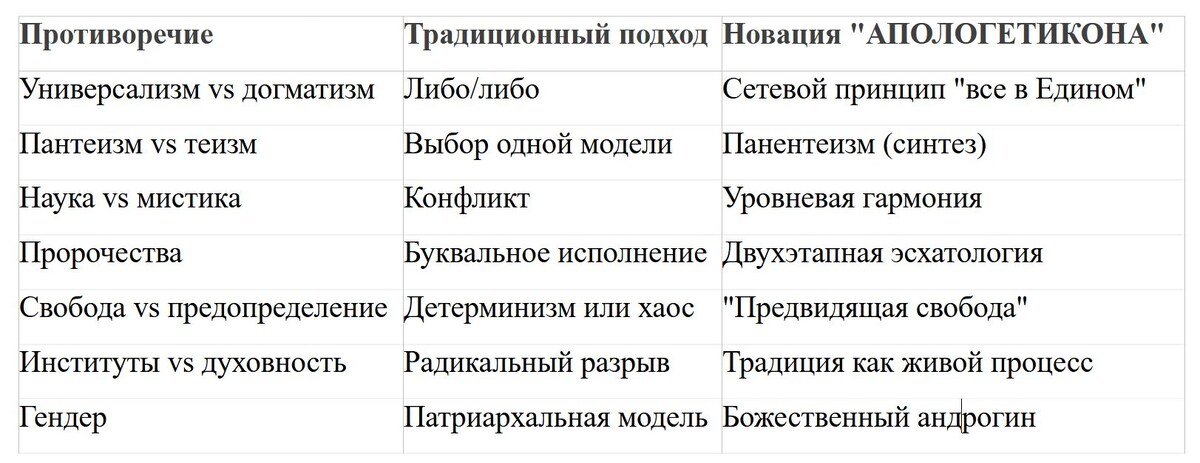 | Противоречие | Традиционный подход | Новация "АПОЛОГЕТИКОНА" |
|---|---|---|
| Универсализм vs догматизм | Либо/либо | Сетевой принцип "все в Едином" |
| Пантеизм vs теизм | Выбор одной модели | Панентеизм (синтез) |
| Наука vs мистика | Конфликт | Уровневая гармония |
| Пророчества | Буквальное исполнение | Двухэтапная эсхатология |
| Свобода vs предопределение | Детерминизм или хаос | "Предвидящая свобода" |
| Институты vs духовность | Радикальный разрыв | Традиция как живой процесс |
| Гендер | Патриархальная модель | Божественный андрогин |